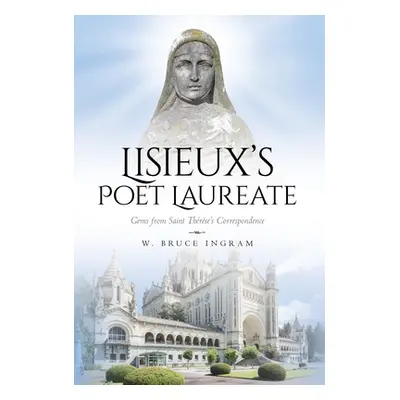 LISIEUX'S
POET LAUREATE

Gems from Saint Thérèse's Correspondence

W. BRUCE INGRAM